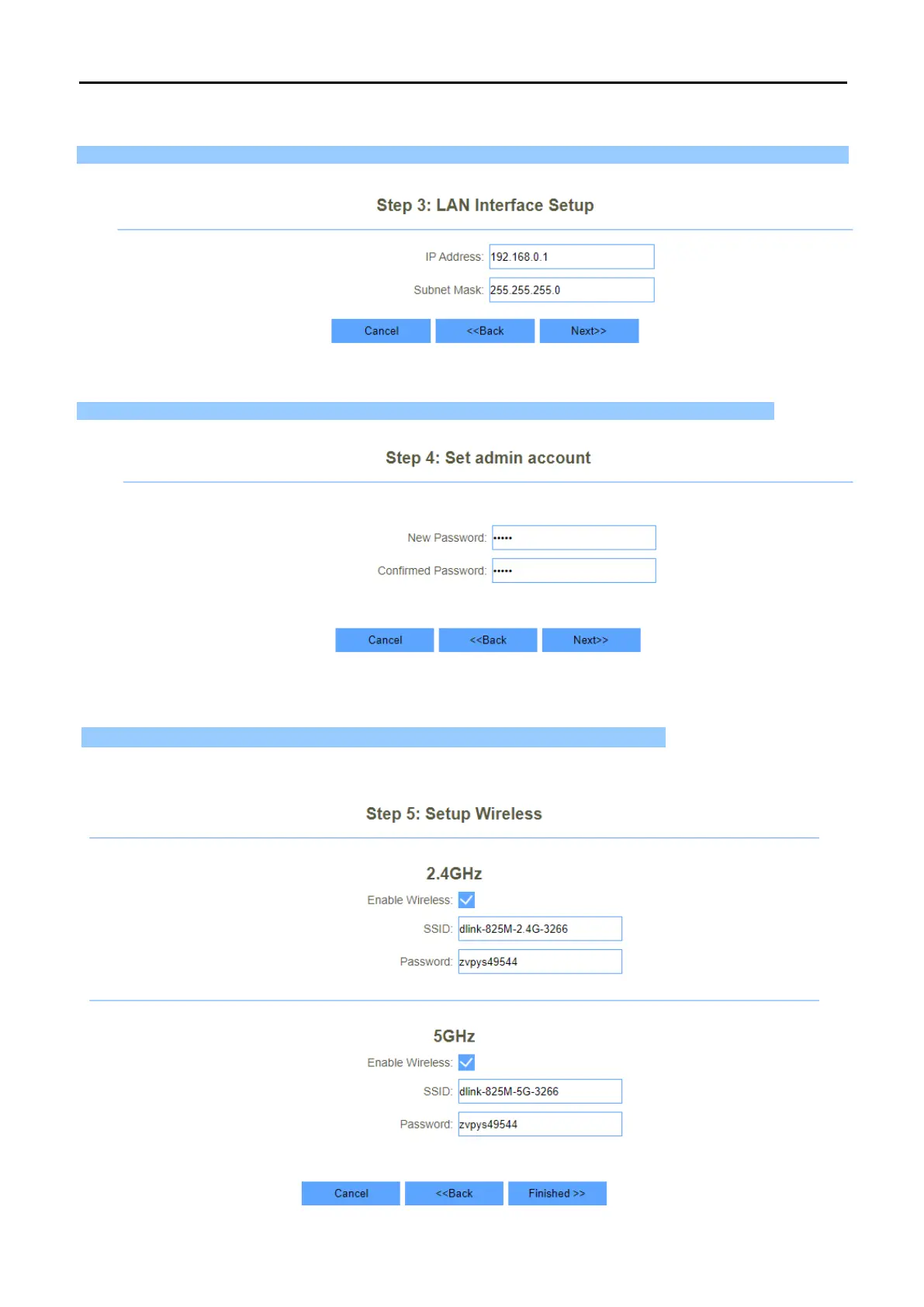 Step 3: LAN Interface Setup

IP Address: 192.168.0.1

Subnet Mask: 255.255.255.0

Cancel <<Back Next>>

Step 4: Set admin account

New Password: •••••

Confirmed Password: •••••

Cancel <<Back Next>>

Step 5: Setup Wireless

2.4GHz

Enable Wireless:

SSID: dlink-825M-2.4G-3266

Password: zvpys49544

5GHz

Enable Wireless:

SSID: dlink-825M-5G-3266

Password: zvpys49544

Cancel <<Back Finished >>